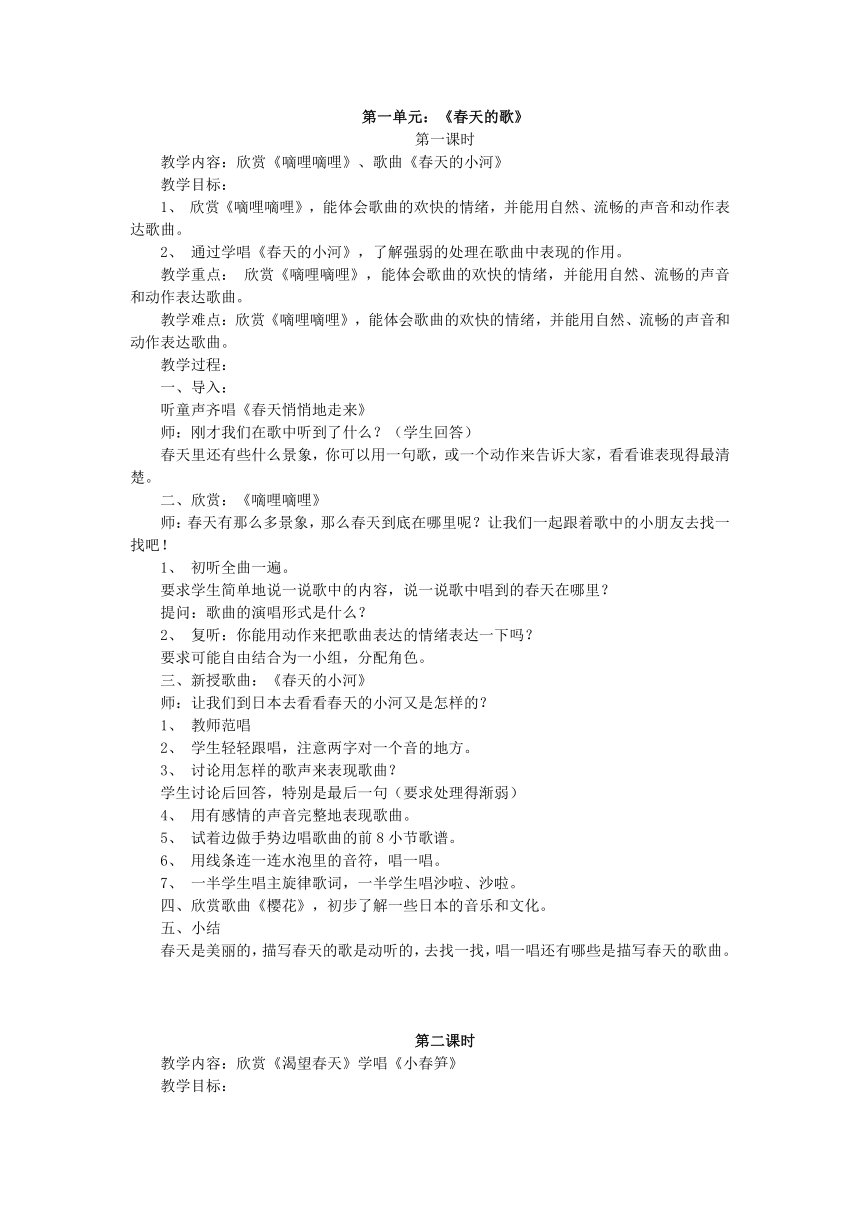 第一单元：《春天的歌》
第一课时
教学内容：欣赏《嘀哩嘀哩》、歌曲《春天的小河》
教学目标：
1、 欣赏《嘀哩嘀哩》，能体会歌曲的欢快的情绪，并能用自然、流畅的声音和动作表达歌曲。
2、 通过学唱《春天的小河》，了解强弱的处理在歌曲中表现的作用。
教学重点： 欣赏《嘀哩嘀哩》，能体会歌曲的欢快的情绪，并能用自然、流畅的声音和动作表达歌曲。
教学难点：欣赏《嘀哩嘀哩》，能体会歌曲的欢快的情绪，并能用自然、流畅的声音和动作表达歌曲。
教学过程：
一、导入：
听童声齐唱《春天悄悄地走来》
师：刚才我们在歌中听到了什么？（学生回答）
春天里还有些什么景象，你可以用一句歌，或一个动作来告诉大家，看看谁表现得最清楚。
二、欣赏：《嘀哩嘀哩》
师：春天有那么多景象，那么春天到底在哪里呢？让我们一起跟着歌中的小朋友去找一找吧！
1、 初听全曲一遍。
要求学生简单地说一说歌中的内容，说一说歌中唱到的春天在哪里？
提问：歌曲的演唱形式是什么？
2、 复听：你能用动作来把歌曲表达的情绪表达一下吗？
要求可能自由结合为一小组，分配角色。
三、新授歌曲：《春天的小河》
师：让我们到日本去看看春天的小河又是怎样的？
1、 教师范唱
2、 学生轻轻跟唱，注意两字对一个音的地方。
3、 讨论用怎样的歌声来表现歌曲？
学生讨论后回答，特别是最后一句（要求处理得渐弱）
4、 用有感情的声音完整地表现歌曲。
5、 试着边做手势边唱歌曲的前 8 小节歌谱。
6、 用线条连一连水泡里的音符，唱一唱。
7、 一半学生唱主旋律歌词，一半学生唱沙啦、沙啦。
四、欣赏歌曲《樱花》，初步了解一些日本的音乐和文化。
五、小结
春天是美丽的，描写春天的歌是动听的，去找一找，唱一唱还有哪些是描写春天的歌曲。

第二课时
教学内容：欣赏《渴望春天》学唱《小春笋》
教学目标：